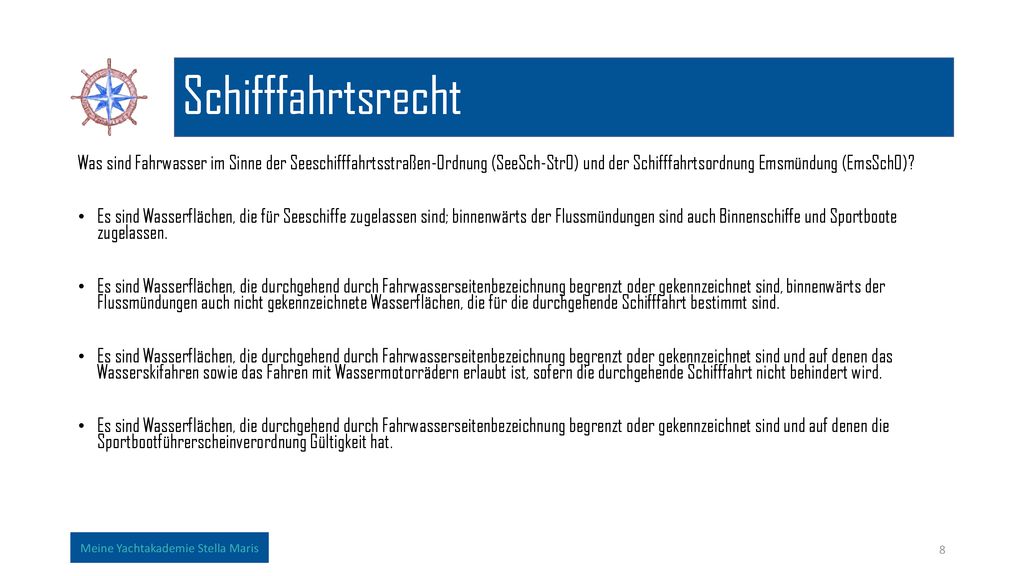 Schifffahrtsrecht

Was sind Fahrwasser im Sinne der Seeschifffahrtsstraßen-Ordnung (SeeSch-StrO) und der Schifffahrtsordnung Emsmündung (EmsSchO)?

• Es sind Wasserflächen, die für Seeschiffe zugelassen sind; binnenwärts der Flussmündungen sind auch Binnenschiffe und Sportboote zugelassen.

• Es sind Wasserflächen, die durchgehend durch Fahrwasserseitenbezeichnung begrenzt oder gekennzeichnet sind, binnenwärts der Flussmündungen auch nicht gekennzeichnete Wasserflächen, die für die durchgehende Schifffahrt bestimmt sind.

• Es sind Wasserflächen, die durchgehend durch Fahrwasserseitenbezeichnung begrenzt oder gekennzeichnet sind und auf denen das Wasserskifahren sowie das Fahren mit Wassermotorrädern erlaubt ist, sofern die durchgehende Schifffahrt nicht behindert wird.

• Es sind Wasserflächen, die durchgehend durch Fahrwasserseitenbezeichnung begrenzt oder gekennzeichnet sind und auf denen die Sportbootführerscheinverordnung Gültigkeit hat.

Meine Yachtakademie Stella Maris

8